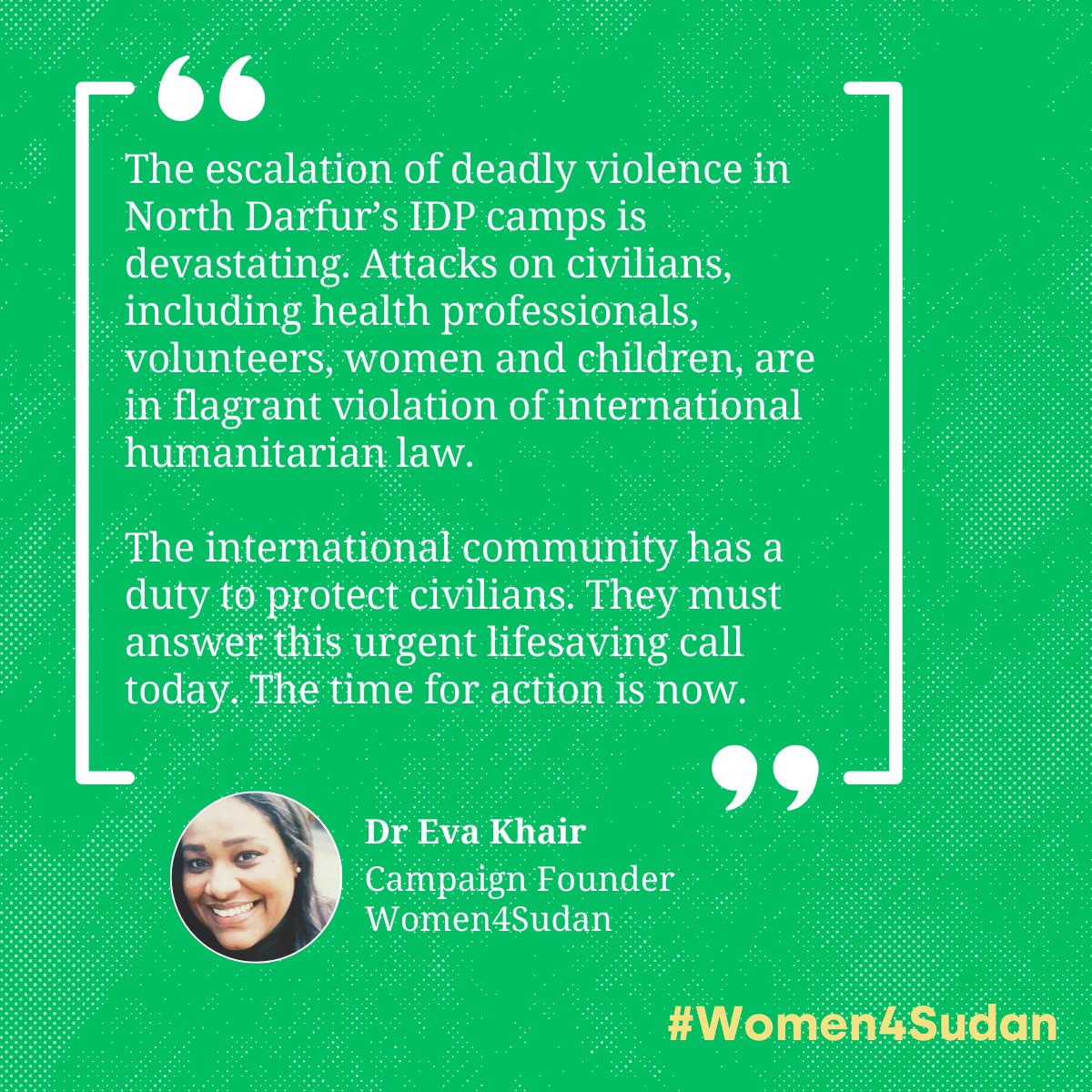 “

The escalation of deadly violence in North Darfur’s IDP camps is devastating. Attacks on civilians, including health professionals, volunteers, women and children, are in flagrant violation of international humanitarian law.

The international community has a duty to protect civilians. They must answer this urgent lifesaving call today. The time for action is now.

”

Dr Eva Khair
Campaign Founder
Women4Sudan

#Women4Sudan